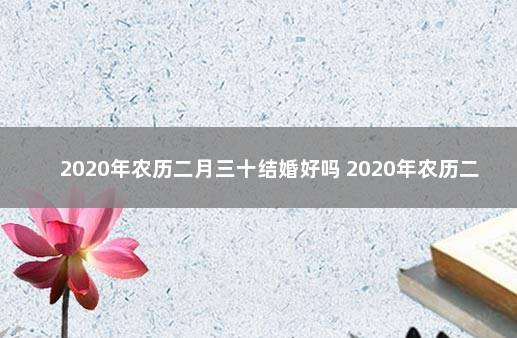 2020年农历二月三十结婚好吗 2020年农历二